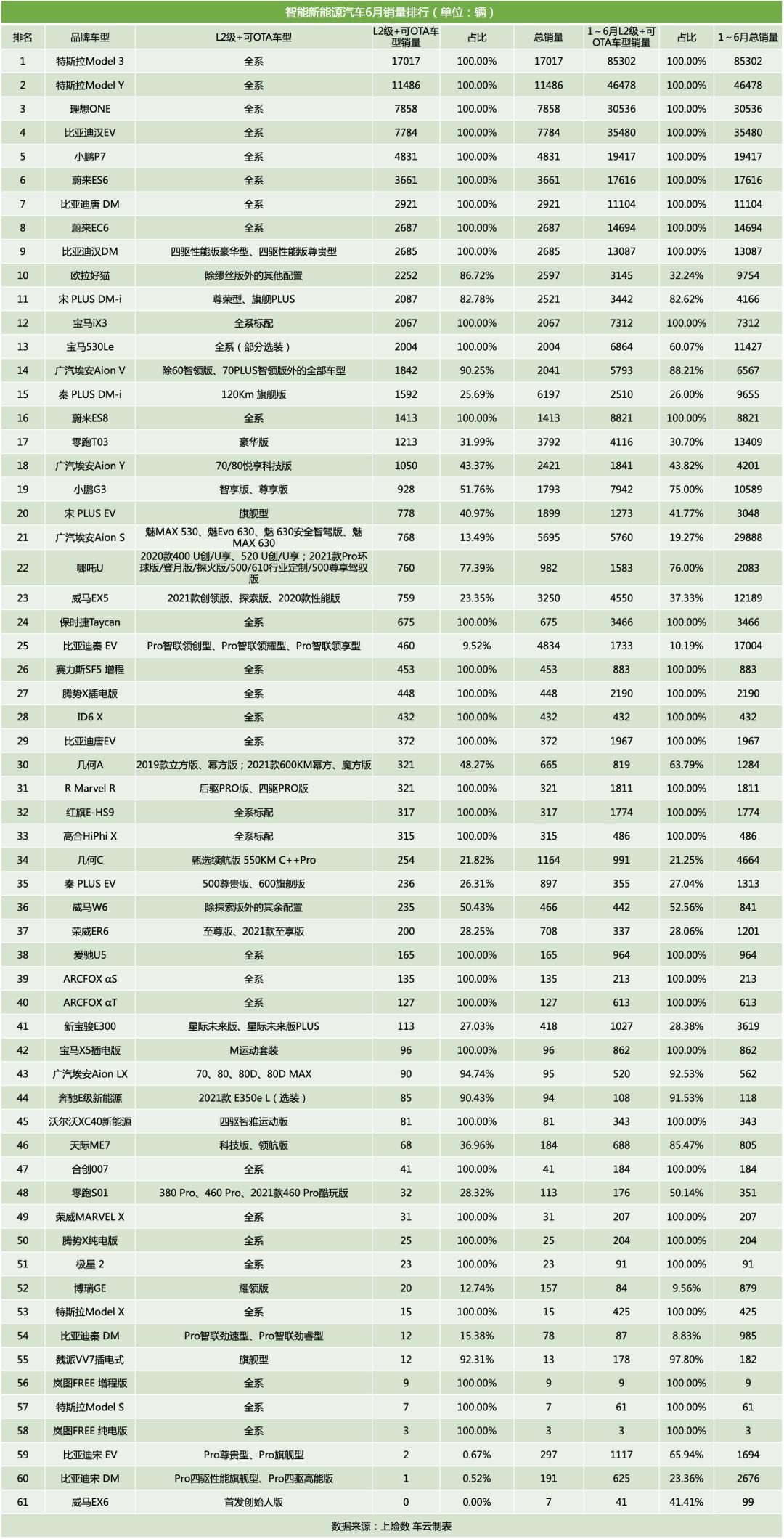 智能新能源汽车6月销量排行（单位：辆）

| 排名 | 品牌车型 | L2级+可OTA车型 | L2级+可OTA车型销量 | 占比 | 总销量 | 1～6月L2级+可OTA车型销量 | 占比 | 1～6月总销量 |
|---|---|---|---|---|---|---|---|---|
| 1 | 特斯拉Model 3 | 全系 | 17017 | 100.00% | 17017 | 85302 | 100.00% | 85302 |
| 2 | 特斯拉Model Y | 全系 | 11486 | 100.00% | 11486 | 46478 | 100.00% | 46478 |
| 3 | 理想ONE | 全系 | 7858 | 100.00% | 7858 | 30536 | 100.00% | 30536 |
| 4 | 比亚迪汉EV | 全系 | 7784 | 100.00% | 7784 | 35480 | 100.00% | 35480 |
| 5 | 小鹏P7 | 全系 | 4831 | 100.00% | 4831 | 19417 | 100.00% | 19417 |
| 6 | 蔚来ES6 | 全系 | 3661 | 100.00% | 3661 | 17616 | 100.00% | 17616 |
| 7 | 比亚迪唐 DM | 全系 | 2921 | 100.00% | 2921 | 11104 | 100.00% | 11104 |
| 8 | 蔚来EC6 | 全系 | 2687 | 100.00% | 2687 | 14694 | 100.00% | 14694 |
| 9 | 比亚迪汉DM | 四驱性能版豪华型、四驱性能版尊贵型 | 2685 | 100.00% | 2685 | 13087 | 100.00% | 13087 |
| 10 | 欧拉好猫 | 除缪丝版外的其他配置 | 2252 | 86.72% | 2597 | 3145 | 32.24% | 9754 |
| 11 | 宋 PLUS DM-i | 尊荣型、旗舰PLUS | 2087 | 82.78% | 2521 | 3442 | 82.62% | 4166 |
| 12 | 宝马iX3 | 全系标配 | 2067 | 100.00% | 2067 | 7312 | 100.00% | 7312 |
| 13 | 宝马530Le | 全系（部分选装） | 2004 | 100.00% | 2004 | 6864 | 60.07% | 11427 |
| 14 | 广汽埃安Aion V | 除60智领版、70PLUS智领版外的全部车型 | 1842 | 90.25% | 2041 | 5793 | 88.21% | 6567 |
| 15 | 秦 PLUS DM-i | 120Km 旗舰版 | 1592 | 25.69% | 6197 | 2510 | 26.00% | 9655 |
| 16 | 蔚来ES8 | 全系 | 1413 | 100.00% | 1413 | 8821 | 100.00% | 8821 |
| 17 | 零跑T03 | 豪华版 | 1213 | 31.99% | 3792 | 4116 | 30.70% | 13409 |
| 18 | 广汽埃安Aion Y | 70/80悦享科技版 | 1050 | 43.37% | 2421 | 1841 | 43.82% | 4201 |
| 19 | 小鹏G3 | 智享版、尊享版 | 928 | 51.76% | 1793 | 7942 | 75.00% | 10589 |
| 20 | 宋 PLUS EV | 旗舰型 | 778 | 40.97% | 1899 | 1273 | 41.77% | 3048 |
| 21 | 广汽埃安Aion S | 魅MAX 530、魅Evo 630、魅 630安全智驾版、魅MAX 630 | 768 | 13.49% | 5695 | 5760 | 19.27% | 29888 |
| 22 | 哪吒U | 2020款400 U创/U享、520 U创/U享；2021款Pro环球版/登月版/探火版/500/610行业定制/500尊享驾驭版 | 760 | 77.39% | 982 | 1583 | 76.00% | 2083 |
| 23 | 威马EX5 | 2021款创领版、探索版、2020款性能版 | 759 | 23.35% | 3250 | 4550 | 37.33% | 12189 |
| 24 | 保时捷Taycan | 全系 | 675 | 100.00% | 675 | 3466 | 100.00% | 3466 |
| 25 | 比亚迪秦 EV | Pro智联领创型、Pro智联领耀型、Pro智联领享型 | 460 | 9.52% | 4834 | 1733 | 10.19% | 17004 |
| 26 | 赛力斯SF5 增程 | 全系 | 453 | 100.00% | 453 | 883 | 100.00% | 883 |
| 27 | 腾势X插电版 | 全系 | 448 | 100.00% | 448 | 2190 | 100.00% | 2190 |
| 28 | ID6 X | 全系 | 432 | 100.00% | 432 | 432 | 100.00% | 432 |
| 29 | 比亚迪唐EV | 全系 | 372 | 100.00% | 372 | 1967 | 100.00% | 1967 |
| 30 | 几何A | 2019款立方版、幂方版；2021款600KM幂方、魔方版 | 321 | 48.27% | 665 | 819 | 63.79% | 1284 |
| 31 | R Marvel R | 后驱PRO版、四驱PRO版 | 321 | 100.00% | 321 | 1811 | 100.00% | 1811 |
| 32 | 红旗E-HS9 | 全系标配 | 317 | 100.00% | 317 | 1774 | 100.00% | 1774 |
| 33 | 高合HiPhi X | 全系标配 | 315 | 100.00% | 315 | 486 | 100.00% | 486 |
| 34 | 几何C | 甄选续航版 550KM C++Pro | 254 | 21.82% | 1164 | 991 | 21.25% | 4664 |
| 35 | 秦 PLUS EV | 500尊贵版、600旗舰版 | 236 | 26.31% | 897 | 355 | 27.04% | 1313 |
| 36 | 威马W6 | 除探索版外的其余配置 | 235 | 50.43% | 466 | 442 | 52.56% | 841 |
| 37 | 荣威ER6 | 至尊版、2021款至享版 | 200 | 28.25% | 708 | 337 | 28.06% | 1201 |
| 38 | 爱驰U5 | 全系 | 165 | 100.00% | 165 | 964 | 100.00% | 964 |
| 39 | ARCFOX αS | 全系 | 135 | 100.00% | 135 | 213 | 100.00% | 213 |
| 40 | ARCFOX αT | 全系 | 127 | 100.00% | 127 | 613 | 100.00% | 613 |
| 41 | 新宝骏E300 | 星际未来版、星际未来版PLUS | 113 | 27.03% | 418 | 1027 | 28.38% | 3619 |
| 42 | 宝马X5插电版 | M运动套装 | 96 | 100.00% | 96 | 862 | 100.00% | 862 |
| 43 | 广汽埃安Aion LX | 70、80、80D、80D MAX | 90 | 94.74% | 95 | 520 | 92.53% | 562 |
| 44 | 奔驰E级新能源 | 2021款 E350e L（选装） | 85 | 90.43% | 94 | 108 | 91.53% | 118 |
| 45 | 沃尔沃XC40新能源 | 四驱智雅运动版 | 81 | 100.00% | 81 | 343 | 100.00% | 343 |
| 46 | 天际ME7 | 科技版、领航版 | 68 | 36.96% | 184 | 688 | 85.47% | 805 |
| 47 | 合创007 | 全系 | 41 | 100.00% | 41 | 184 | 100.00% | 184 |
| 48 | 零跑S01 | 380 Pro、460 Pro、2021款460 Pro酷玩版 | 32 | 28.32% | 113 | 176 | 50.14% | 351 |
| 49 | 荣威MARVEL X | 全系 | 31 | 100.00% | 31 | 207 | 100.00% | 207 |
| 50 | 腾势X纯电版 | 全系 | 25 | 100.00% | 25 | 204 | 100.00% | 204 |
| 51 | 极星 2 | 全系 | 23 | 100.00% | 23 | 91 | 100.00% | 91 |
| 52 | 博瑞GE | 耀领版 | 20 | 12.74% | 157 | 84 | 9.56% | 879 |
| 53 | 特斯拉Model X | 全系 | 15 | 100.00% | 15 | 425 | 100.00% | 425 |
| 54 | 比亚迪秦 DM | Pro智联劲速型、Pro智联劲睿型 | 12 | 15.38% | 78 | 87 | 8.83% | 985 |
| 55 | 魏派VV7插电式 | 旗舰型 | 12 | 92.31% | 13 | 178 | 97.80% | 182 |
| 56 | 岚图FREE 增程版 | 全系 | 9 | 100.00% | 9 | 9 | 100.00% | 9 |
| 57 | 特斯拉Model S | 全系 | 7 | 100.00% | 7 | 61 | 100.00% | 61 |
| 58 | 岚图FREE 纯电版 | 全系 | 3 | 100.00% | 3 | 3 | 100.00% | 3 |
| 59 | 比亚迪宋 EV | Pro尊贵型、Pro旗舰型 | 2 | 0.67% | 297 | 1117 | 65.94% | 1694 |
| 60 | 比亚迪宋 DM | Pro四驱性能旗舰型、Pro四驱高能版 | 1 | 0.52% | 191 | 625 | 23.36% | 2676 |
| 61 | 威马EX6 | 首发创始人版 | 0 | 0.00% | 7 | 41 | 41.41% | 99 |

数据来源：上险数 车云制表